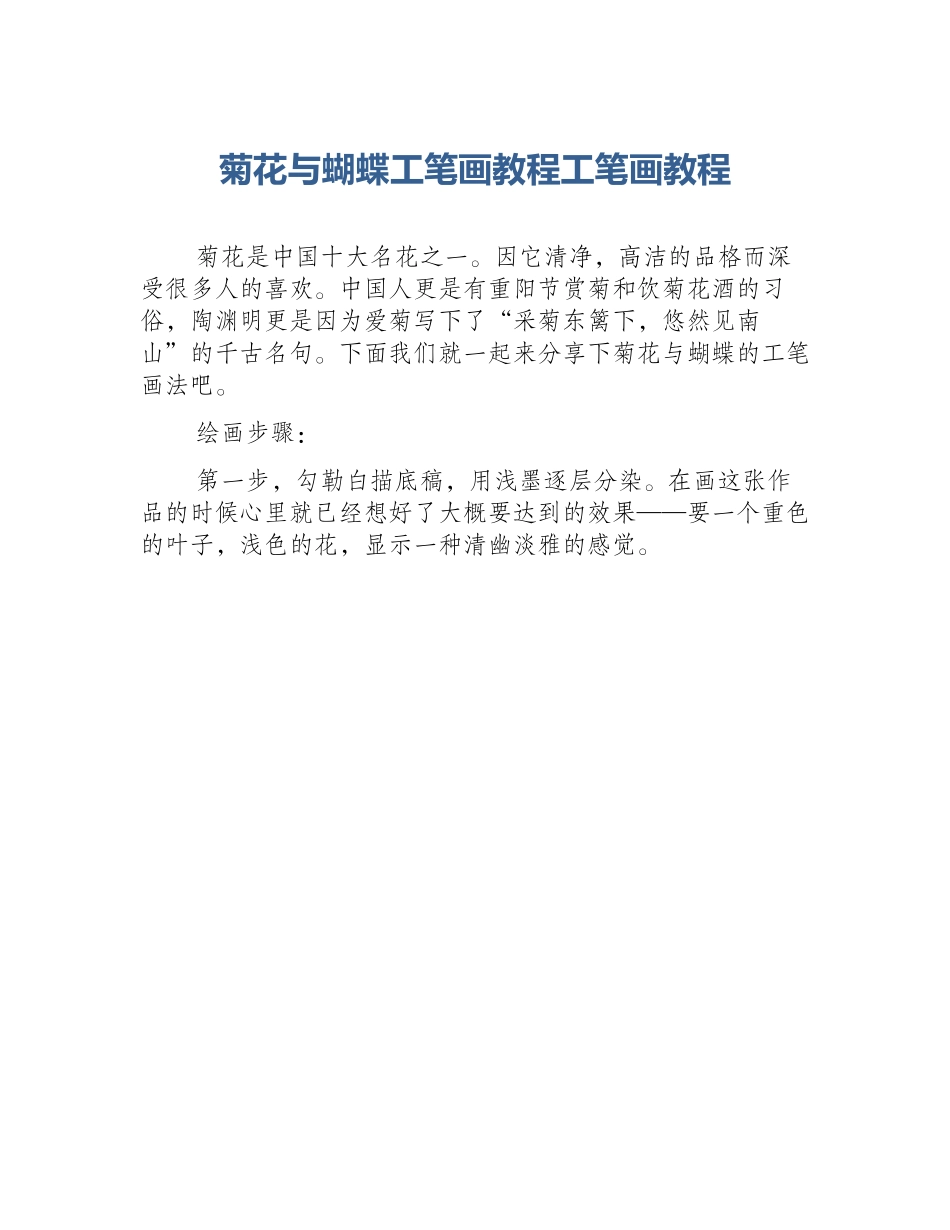 菊花与蝴蝶工笔画教程工笔画教程

菊花是中国十大名花之一。因它清净，高洁的品格而深受很多人的喜欢。中国人更是有重阳节赏菊和饮菊花酒的习俗，陶渊明更是因为爱菊写下了“采菊东篱下，悠然见南山”的千古名句。下面我们就一起来分享下菊花与蝴蝶的工笔画法吧。

绘画步骤：

第一步，勾勒白描底稿，用浅墨逐层分染。在画这张作品的时候心里就已经想好了大概要达到的效果——要一个重色的叶子，浅色的花，显示一种清幽淡雅的感觉。